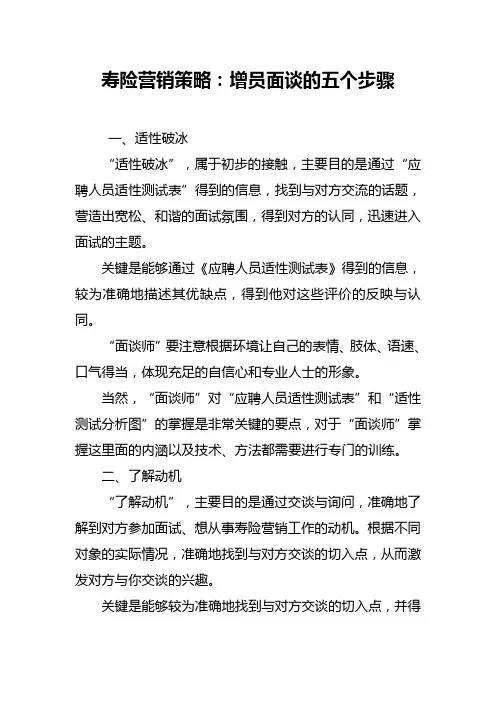 寿险营销策略：增员面谈的五个步骤

一、适性破冰

“适性破冰”，属于初步的接触，主要目的是通过“应聘人员适性测试表”得到的信息，找到与对方交流的话题，营造出宽松、和谐的面试氛围，得到对方的认同，迅速进入面试的主题。

关键是能够通过《应聘人员适性测试表》得到的信息，较为准确地描述其优缺点，得到他对这些评价的反映与认同。

“面谈师”要注意根据环境让自己的表情、肢体、语速、口气得当，体现充足的自信心和专业人士的形象。

当然，“面谈师”对“应聘人员适性测试表”和“适性测试分析图”的掌握是非常关键的要点，对于“面谈师”掌握这里面的内涵以及技术、方法都需要进行专门的训练。

二、了解动机

“了解动机”，主要目的是通过交谈与询问，准确地了解到对方参加面试、想从事寿险营销工作的动机。根据不同对象的实际情况，准确地找到与对方交谈的切入点，从而激发对方与你交谈的兴趣。

关键是能够较为准确地找到与对方交谈的切入点，并得